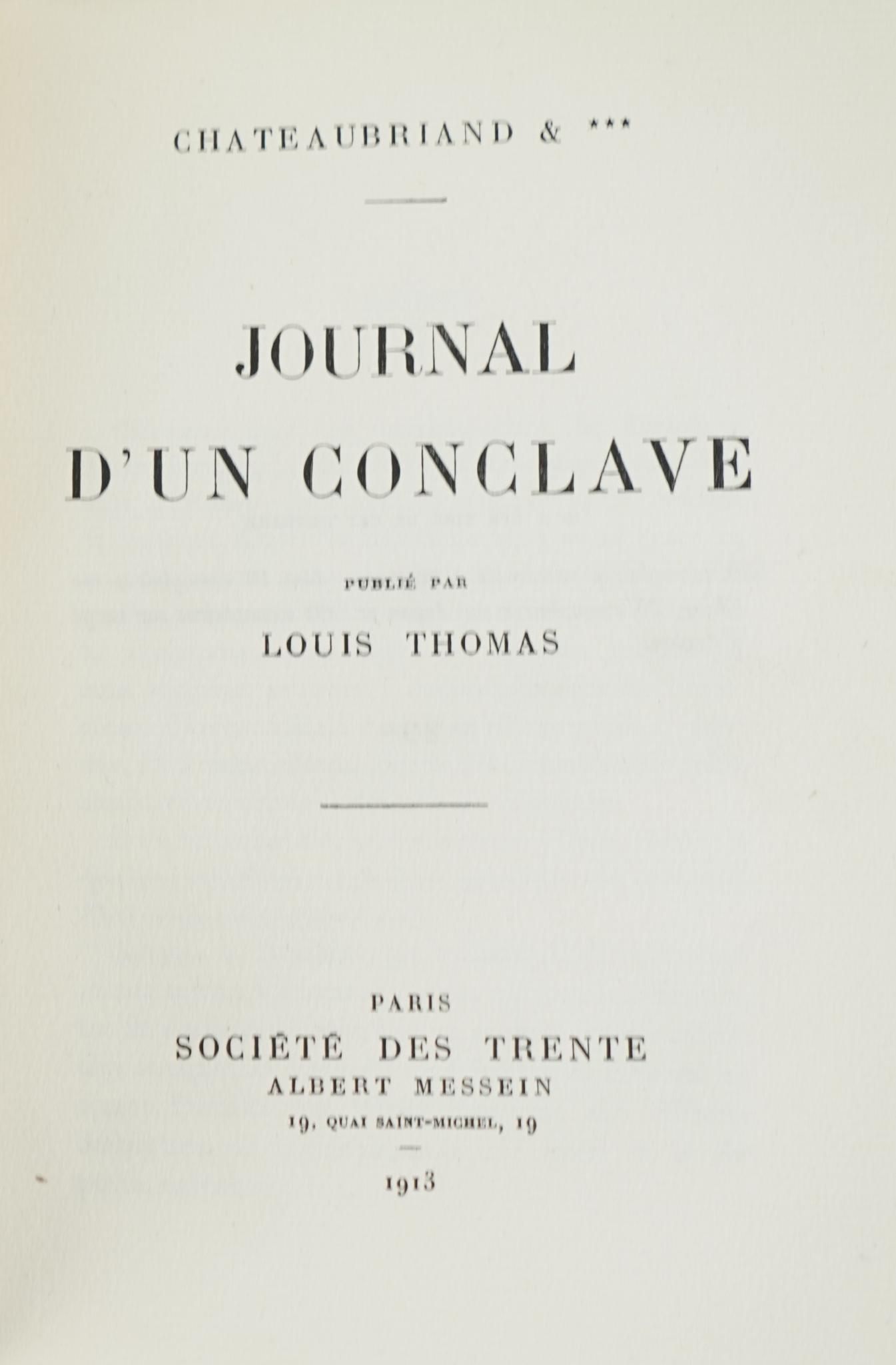 CHATEAUBRIAND & ***

JOURNAL D'UN CONCLAVE

PUBLIÉ PAR

LOUIS THOMAS

PARIS
SOCIÉTÉ DES TRENTE
ALBERT MESSEIN
19, QUAI SAINT-MICHEL, 19

1913